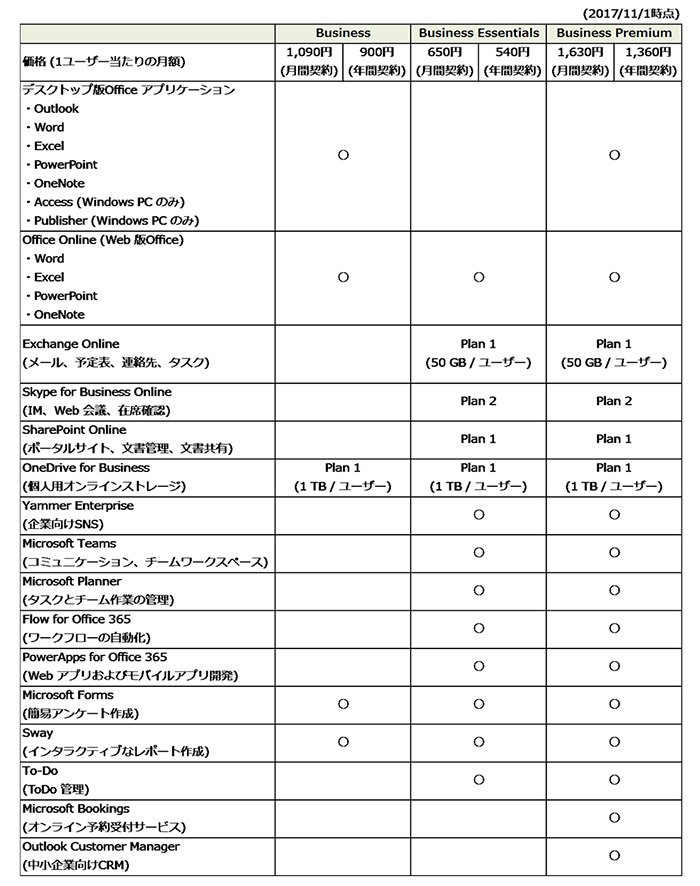 (2017/11/1時点)

| | Business | | Business Essentials | | Business Premium | |
|---|---|---|---|---|---|---|
| 価格 (1ユーザー当たりの月額) | 1,090円 (月間契約) | 900円 (年間契約) | 650円 (月間契約) | 540円 (年間契約) | 1,630円 (月間契約) | 1,360円 (年間契約) |
| デスクトップ版Office アプリケーション ・Outlook ・Word ・Excel ・PowerPoint ・OneNote ・Access (Windows PC のみ) ・Publisher (Windows PC のみ) | ○ | | | | ○ | |
| Office Online (Web 版Office) ・Word ・Excel ・PowerPoint ・OneNote | ○ | | ○ | | ○ | |
| Exchange Online (メール、予定表、連絡先、タスク) | | | Plan 1 (50 GB / ユーザー) | | Plan 1 (50 GB / ユーザー) | |
| Skype for Business Online (IM、Web 会議、在席確認) | | | Plan 2 | | Plan 2 | |
| SharePoint Online (ポータルサイト、文書管理、文書共有) | | | Plan 1 | | Plan 1 | |
| OneDrive for Business (個人用オンラインストレージ) | Plan 1 (1 TB / ユーザー) | | Plan 1 (1 TB / ユーザー) | | Plan 1 (1 TB / ユーザー) | |
| Yammer Enterprise (企業向けSNS) | | | ○ | | ○ | |
| Microsoft Teams (コミュニケーション、チームワークスペース) | | | ○ | | ○ | |
| Microsoft Planner (タスクとチーム作業の管理) | | | ○ | | ○ | |
| Flow for Office 365 (ワークフローの自動化) | | | ○ | | ○ | |
| PowerApps for Office 365 (Web アプリおよびモバイルアプリ開発) | | | ○ | | ○ | |
| Microsoft Forms (簡易アンケート作成) | ○ | | ○ | | ○ | |
| Sway (インタラクティブなレポート作成) | ○ | | ○ | | ○ | |
| To-Do (ToDo 管理) | | | ○ | | ○ | |
| Microsoft Bookings (オンライン予約受付サービス) | | | | | ○ | |
| Outlook Customer Manager (中小企業向けCRM) | | | | | ○ | |